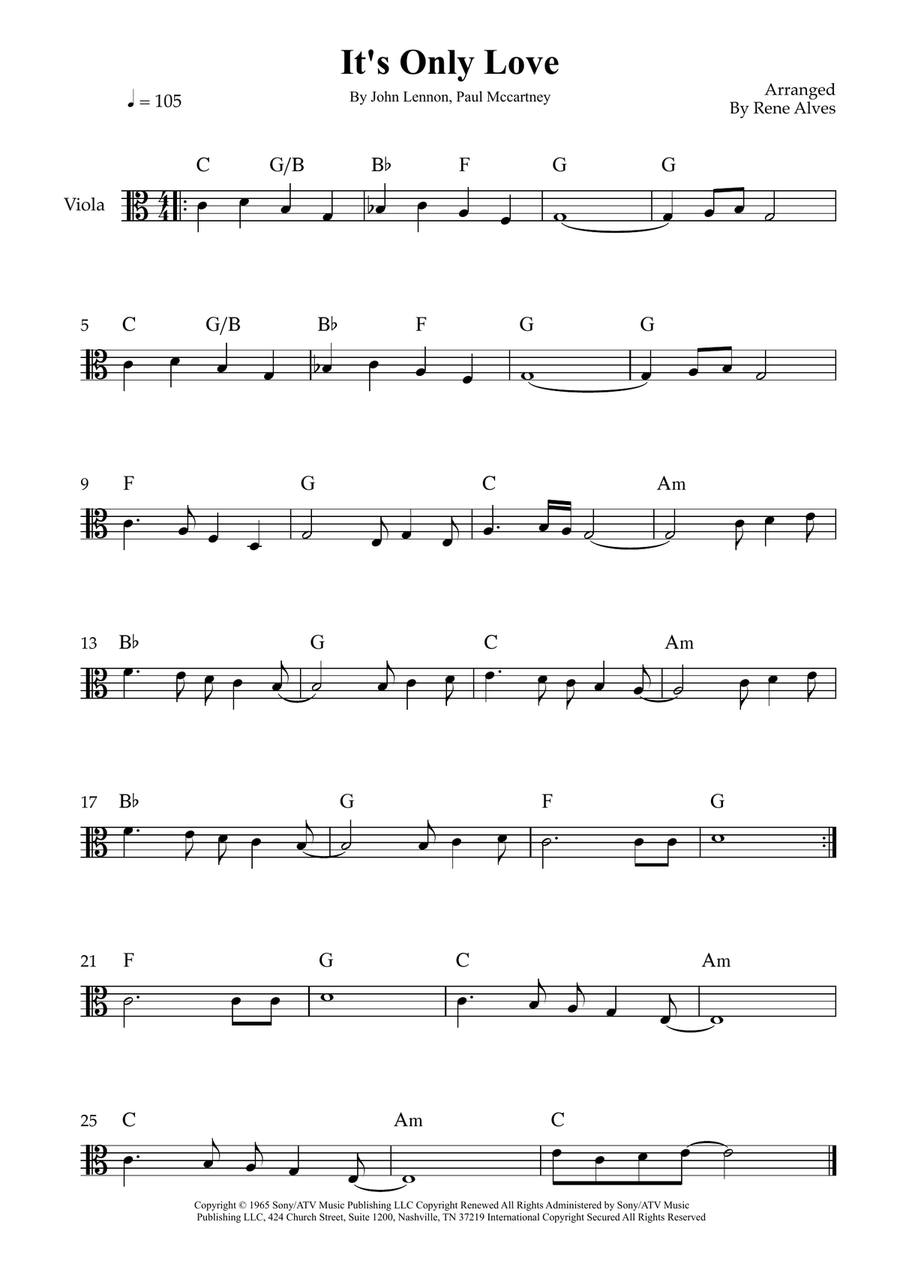 It's Only Love

By John Lennon, Paul Mccartney

Arranged
By Rene Alves

♩ = 105

Viola

C G/B B♭ F G G

5 C G/B B♭ F G G

9 F G C Am

13 B♭ G C Am

17 B♭ G F G

21 F G C Am

25 C Am C

Copyright © 1965 Sony/ATV Music Publishing LLC Copyright Renewed All Rights Administered by Sony/ATV Music Publishing LLC, 424 Church Street, Suite 1200, Nashville, TN 37219 International Copyright Secured All Rights Reserved